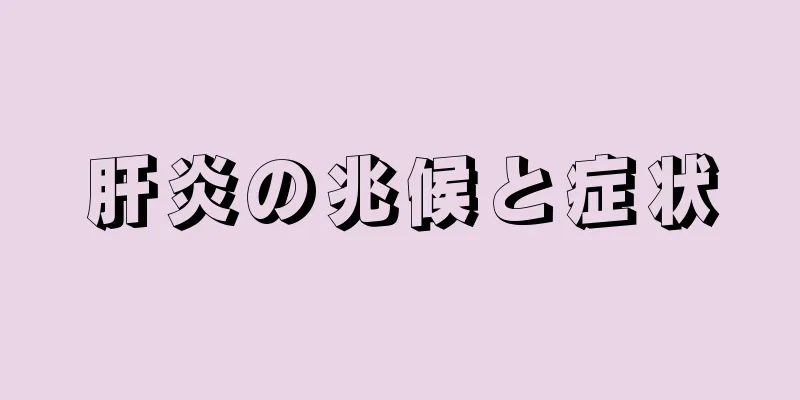 肝炎の兆候と症状